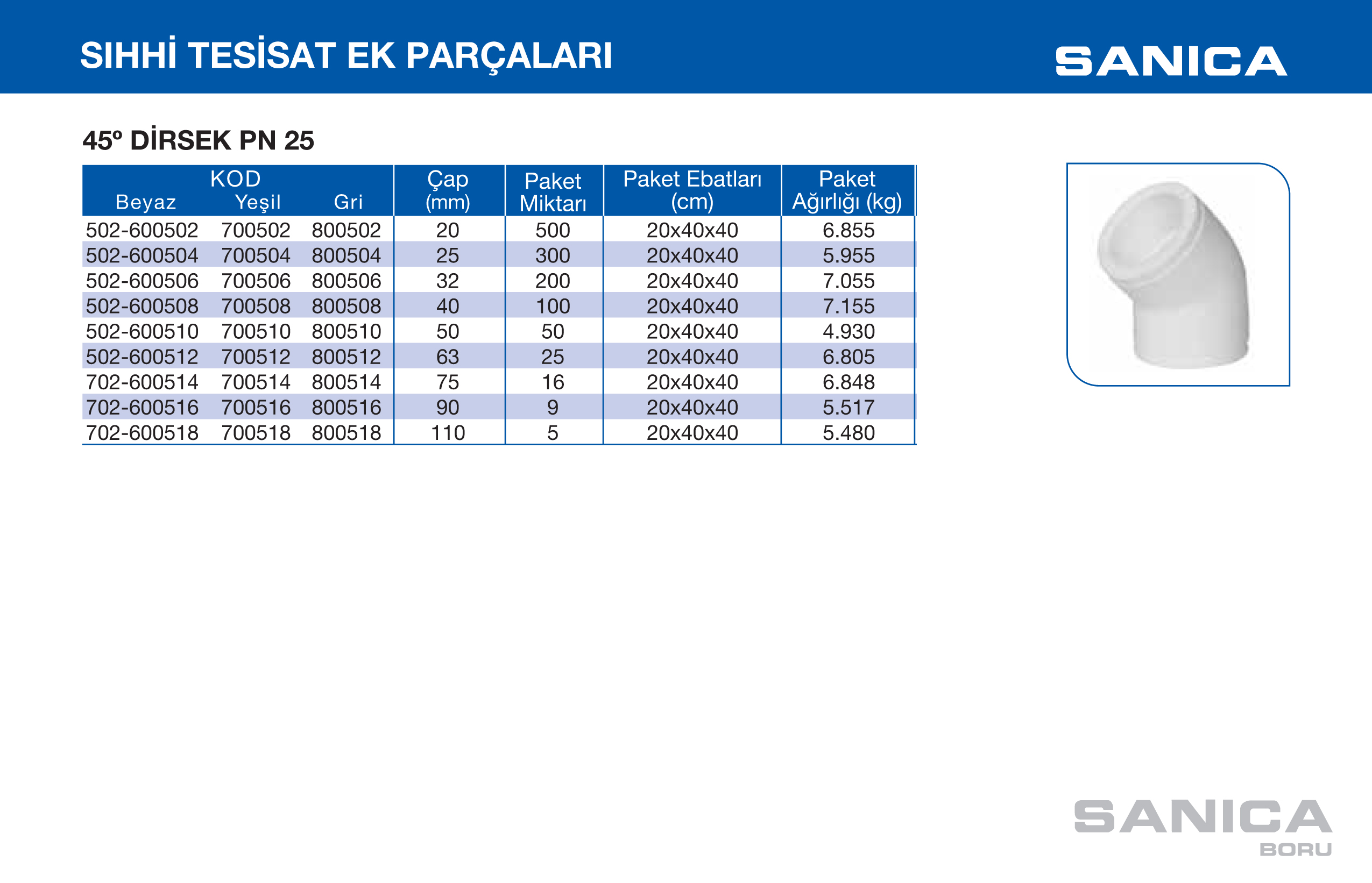 SIHHİ TESİSAT EK PARÇALARI

SANICA

45º DİRSEK PN 25

| KOD Beyaz | KOD Yeşil | KOD Gri | Çap (mm) | Paket Miktarı | Paket Ebatları (cm) | Paket Ağırlığı (kg) |
|---|---|---|---|---|---|---|
| 502-600502 | 700502 | 800502 | 20 | 500 | 20x40x40 | 6.855 |
| 502-600504 | 700504 | 800504 | 25 | 300 | 20x40x40 | 5.955 |
| 502-600506 | 700506 | 800506 | 32 | 200 | 20x40x40 | 7.055 |
| 502-600508 | 700508 | 800508 | 40 | 100 | 20x40x40 | 7.155 |
| 502-600510 | 700510 | 800510 | 50 | 50 | 20x40x40 | 4.930 |
| 502-600512 | 700512 | 800512 | 63 | 25 | 20x40x40 | 6.805 |
| 702-600514 | 700514 | 800514 | 75 | 16 | 20x40x40 | 6.848 |
| 702-600516 | 700516 | 800516 | 90 | 9 | 20x40x40 | 5.517 |
| 702-600518 | 700518 | 800518 | 110 | 5 | 20x40x40 | 5.480 |

SANICA
BORU